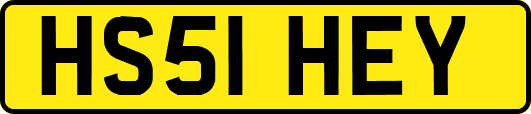 HS51 HEY